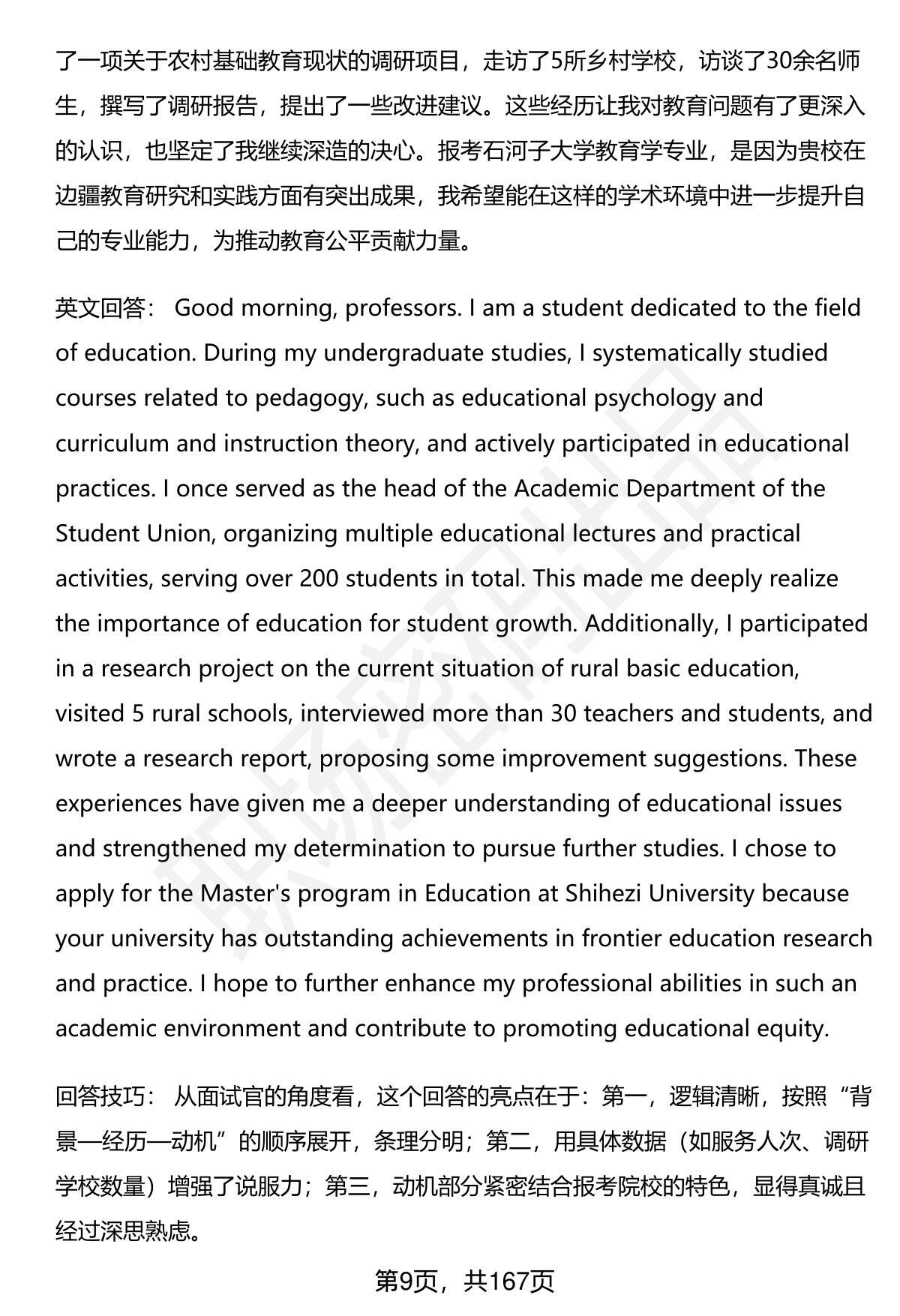 了一项关于农村基础教育现状的调研项目，走访了5所乡村学校，访谈了30余名师生，撰写了调研报告，提出了一些改进建议。这些经历让我对教育问题有了更深入的认识，也坚定了我继续深造的决心。报考石河子大学教育学专业，是因为贵校在边疆教育研究和实践方面有突出成果，我希望能在这样的学术环境中进一步提升自己的专业能力，为推动教育公平贡献力量。

英文回答： Good morning, professors. I am a student dedicated to the field of education. During my undergraduate studies, I systematically studied courses related to pedagogy, such as educational psychology and curriculum and instruction theory, and actively participated in educational practices. I once served as the head of the Academic Department of the Student Union, organizing multiple educational lectures and practical activities, serving over 200 students in total. This made me deeply realize the importance of education for student growth. Additionally, I participated in a research project on the current situation of rural basic education, visited 5 rural schools, interviewed more than 30 teachers and students, and wrote a research report, proposing some improvement suggestions. These experiences have given me a deeper understanding of educational issues and strengthened my determination to pursue further studies. I chose to apply for the Master's program in Education at Shihezi University because your university has outstanding achievements in frontier education research and practice. I hope to further enhance my professional abilities in such an academic environment and contribute to promoting educational equity.

回答技巧： 从面试官的角度看，这个回答的亮点在于：第一，逻辑清晰，按照“背景—经历—动机”的顺序展开，条理分明；第二，用具体数据（如服务人次、调研学校数量）增强了说服力；第三，动机部分紧密结合报考院校的特色，显得真诚且经过深思熟虑。

第9页，共167页